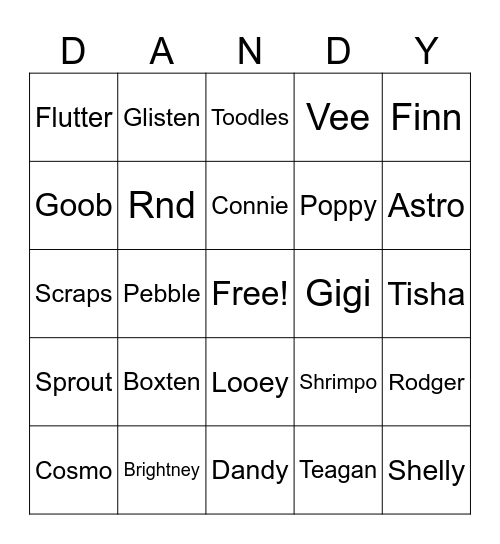 | D | A | N | D | Y |
|---|---|---|---|---|
| Flutter | Glisten | Toodles | Vee | Finn |
| Goob | Rnd | Connie | Poppy | Astro |
| Scraps | Pebble | Free! | Gigi | Tisha |
| Sprout | Boxten | Looey | Shrimpo | Rodger |
| Cosmo | Brightney | Dandy | Teagan | Shelly |